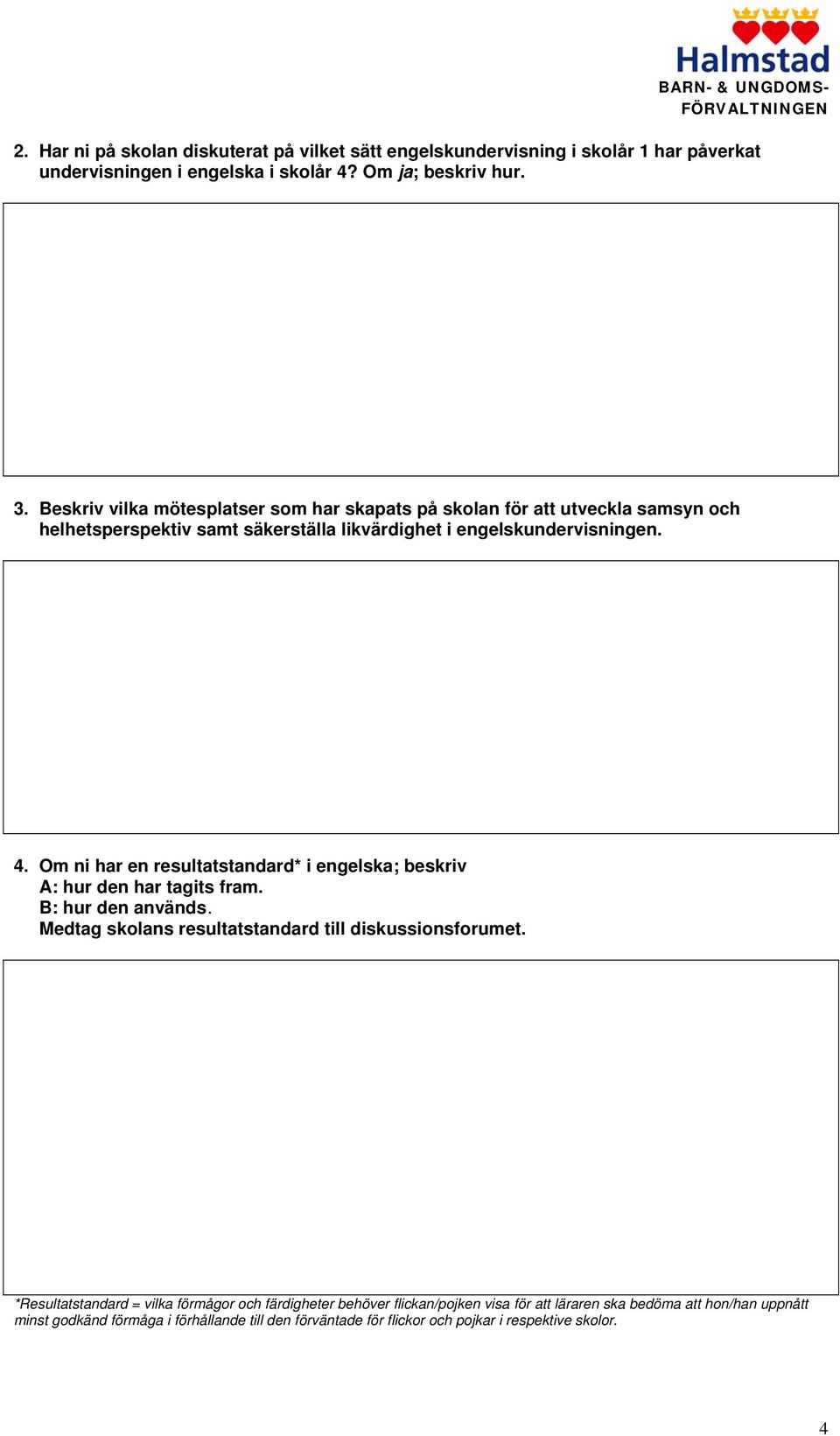 Halmstad
BARN- & UNGDOMS-FÖRVALTNINGEN

2. Har ni på skolan diskuterat på vilket sätt engelskundervisning i skolår 1 har påverkat undervisningen i engelska i skolår 4? Om ja; beskriv hur.

3. Beskriv vilka mötesplatser som har skapats på skolan för att utveckla samsyn och helhetsperspektiv samt säkerställa likvärdighet i engelskundervisningen.

4. Om ni har en resultatstandard* i engelska; beskriv
A: hur den har tagits fram.
B: hur den används.
Medtag skolans resultatstandard till diskussionsforumet.

*Resultatstandard = vilka förmågor och färdigheter behöver flickan/pojken visa för att läraren ska bedöma att hon/han uppnått minst godkänd förmåga i förhållande till den förväntade för flickor och pojkar i respektive skolor.

4